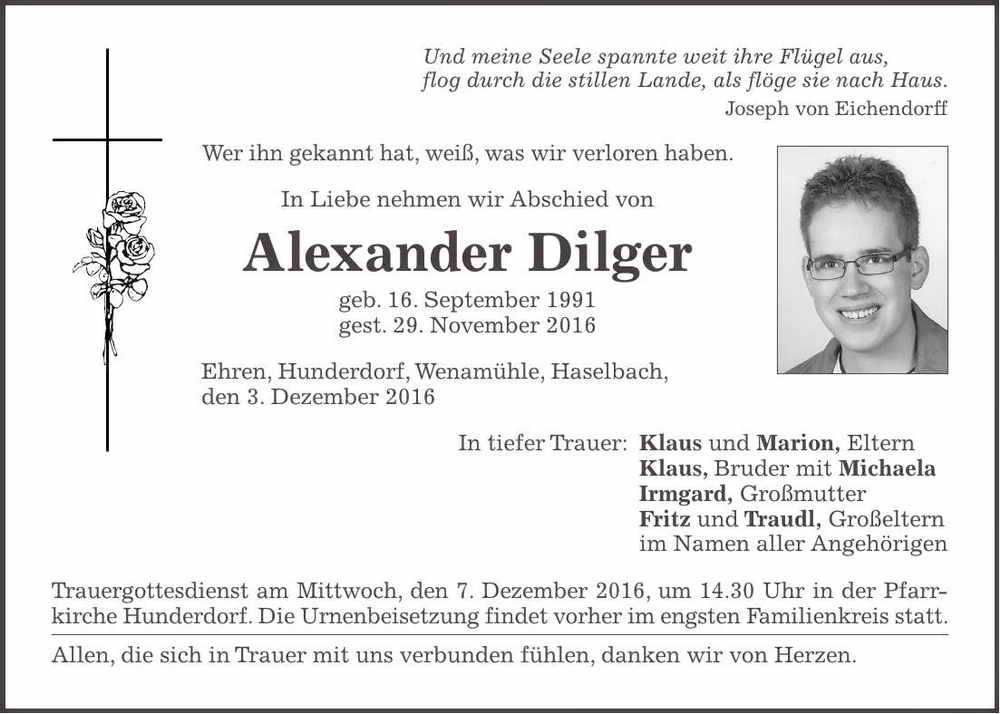 Und meine Seele spannte weit ihre Flügel aus,
flog durch die stillen Lande, als flöge sie nach Haus.
Joseph von Eichendorff

Wer ihn gekannt hat, weiß, was wir verloren haben.

In Liebe nehmen wir Abschied von

Alexander Dilger

geb. 16. September 1991
gest. 29. November 2016

Ehren, Hunderdorf, Wenamühle, Haselbach,
den 3. Dezember 2016

In tiefer Trauer: Klaus und Marion, Eltern
Klaus, Bruder mit Michaela
Irmgard, Großmutter
Fritz und Traudl, Großeltern
im Namen aller Angehörigen

Trauergottesdienst am Mittwoch, den 7. Dezember 2016, um 14.30 Uhr in der Pfarrkirche Hunderdorf. Die Urnenbeisetzung findet vorher im engsten Familienkreis statt.

Allen, die sich in Trauer mit uns verbunden fühlen, danken wir von Herzen.